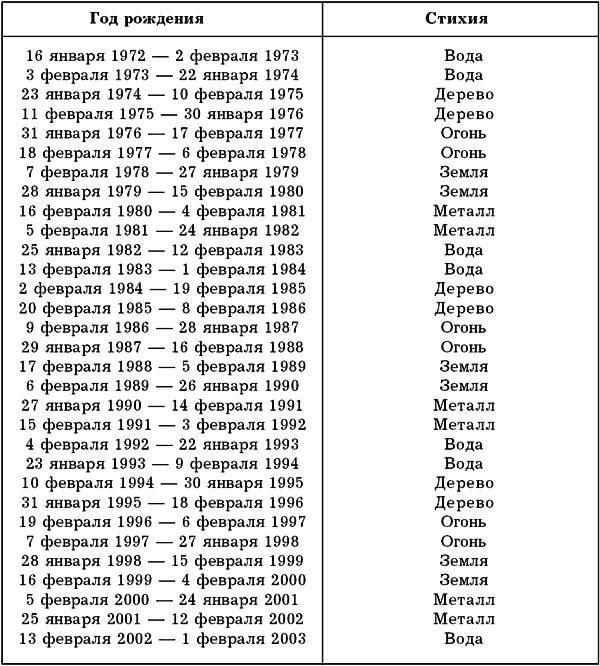 | Год рождения | Стихия |
|---|---|
| 16 января 1972 — 2 февраля 1973 | Вода |
| 3 февраля 1973 — 22 января 1974 | Вода |
| 23 января 1974 — 10 февраля 1975 | Дерево |
| 11 февраля 1975 — 30 января 1976 | Дерево |
| 31 января 1976 — 17 февраля 1977 | Огонь |
| 18 февраля 1977 — 6 февраля 1978 | Огонь |
| 7 февраля 1978 — 27 января 1979 | Земля |
| 28 января 1979 — 15 февраля 1980 | Земля |
| 16 февраля 1980 — 4 февраля 1981 | Металл |
| 5 февраля 1981 — 24 января 1982 | Металл |
| 25 января 1982 — 12 февраля 1983 | Вода |
| 13 февраля 1983 — 1 февраля 1984 | Вода |
| 2 февраля 1984 — 19 февраля 1985 | Дерево |
| 20 февраля 1985 — 8 февраля 1986 | Дерево |
| 9 февраля 1986 — 28 января 1987 | Огонь |
| 29 января 1987 — 16 февраля 1988 | Огонь |
| 17 февраля 1988 — 5 февраля 1989 | Земля |
| 6 февраля 1989 — 26 января 1990 | Земля |
| 27 января 1990 — 14 февраля 1991 | Металл |
| 15 февраля 1991 — 3 февраля 1992 | Металл |
| 4 февраля 1992 — 22 января 1993 | Вода |
| 23 января 1993 — 9 февраля 1994 | Вода |
| 10 февраля 1994 — 30 января 1995 | Дерево |
| 31 января 1995 — 18 февраля 1996 | Дерево |
| 19 февраля 1996 — 6 февраля 1997 | Огонь |
| 7 февраля 1997 — 27 января 1998 | Огонь |
| 28 января 1998 — 15 февраля 1999 | Земля |
| 16 февраля 1999 — 4 февраля 2000 | Земля |
| 5 февраля 2000 — 24 января 2001 | Металл |
| 25 января 2001 — 12 февраля 2002 | Металл |
| 13 февраля 2002 — 1 февраля 2003 | Вода |